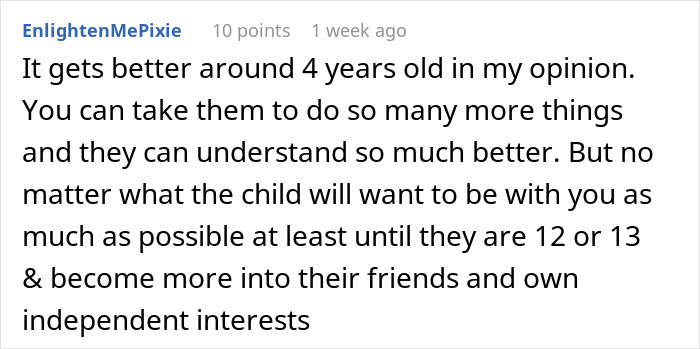 EnlightenMePixie 10 points 1 week ago

It gets better around 4 years old in my opinion. You can take them to do so many more things and they can understand so much better. But no matter what the child will want to be with you as much as possible at least until they are 12 or 13 & become more into their friends and own independent interests